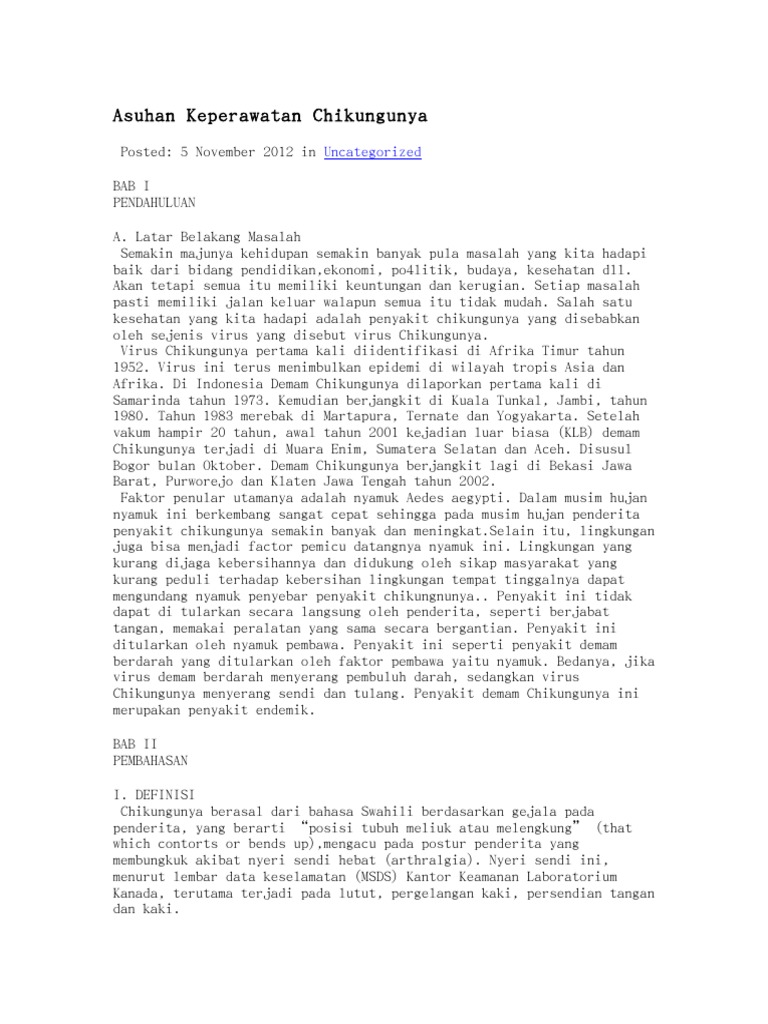 Asuhan Keperawatan Chikungunya

Posted: 5 November 2012 in Uncategorized

BAB I
PENDAHULUAN

A. Latar Belakang Masalah
Semakin majunya kehidupan semakin banyak pula masalah yang kita hadapi baik dari bidang pendidikan,ekonomi, po4litik, budaya, kesehatan dll. Akan tetapi semua itu memiliki keuntungan dan kerugian. Setiap masalah pasti memiliki jalan keluar walapun semua itu tidak mudah. Salah satu kesehatan yang kita hadapi adalah penyakit chikungunya yang disebabkan oleh sejenis virus yang disebut virus Chikungunya.
Virus Chikungunya pertama kali diidentifikasi di Afrika Timur tahun 1952. Virus ini terus menimbulkan epidemi di wilayah tropis Asia dan Afrika. Di Indonesia Demam Chikungunya dilaporkan pertama kali di Samarinda tahun 1973. Kemudian berjangkit di Kuala Tunkal, Jambi, tahun 1980. Tahun 1983 merebak di Martapura, Ternate dan Yogyakarta. Setelah vakum hampir 20 tahun, awal tahun 2001 kejadian luar biasa (KLB) demam Chikungunya terjadi di Muara Enim, Sumatera Selatan dan Aceh. Disusul Bogor bulan Oktober. Demam Chikungunya berjangkit lagi di Bekasi Jawa Barat, Purworejo dan Klaten Jawa Tengah tahun 2002.
Faktor penular utamanya adalah nyamuk Aedes aegypti. Dalam musim hujan nyamuk ini berkembang sangat cepat sehingga pada musim hujan penderita penyakit chikungunya semakin banyak dan meningkat.Selain itu, lingkungan juga bisa menjadi factor pemicu datangnya nyamuk ini. Lingkungan yang kurang dijaga kebersihannya dan didukung oleh sikap masyarakat yang kurang peduli terhadap kebersihan lingkungan tempat tinggalnya dapat mengundang nyamuk penyebar penyakit chikungnunya.. Penyakit ini tidak dapat di tularkan secara langsung oleh penderita, seperti berjabat tangan, memakai peralatan yang sama secara bergantian. Penyakit ini ditularkan oleh nyamuk pembawa. Penyakit ini seperti penyakit demam berdarah yang ditularkan oleh faktor pembawa yaitu nyamuk. Bedanya, jika virus demam berdarah menyerang pembuluh darah, sedangkan virus Chikungunya menyerang sendi dan tulang. Penyakit demam Chikungunya ini merupakan penyakit endemik.

BAB II
PEMBAHASAN

I. DEFINISI
Chikungunya berasal dari bahasa Swahili berdasarkan gejala pada penderita, yang berarti “posisi tubuh meliuk atau melengkung” (that which contorts or bends up),mengacu pada postur penderita yang membungkuk akibat nyeri sendi hebat (arthralgia). Nyeri sendi ini, menurut lembar data keselamatan (MSDS) Kantor Keamanan Laboratorium Kanada, terutama terjadi pada lutut, pergelangan kaki, persendian tangan dan kaki.